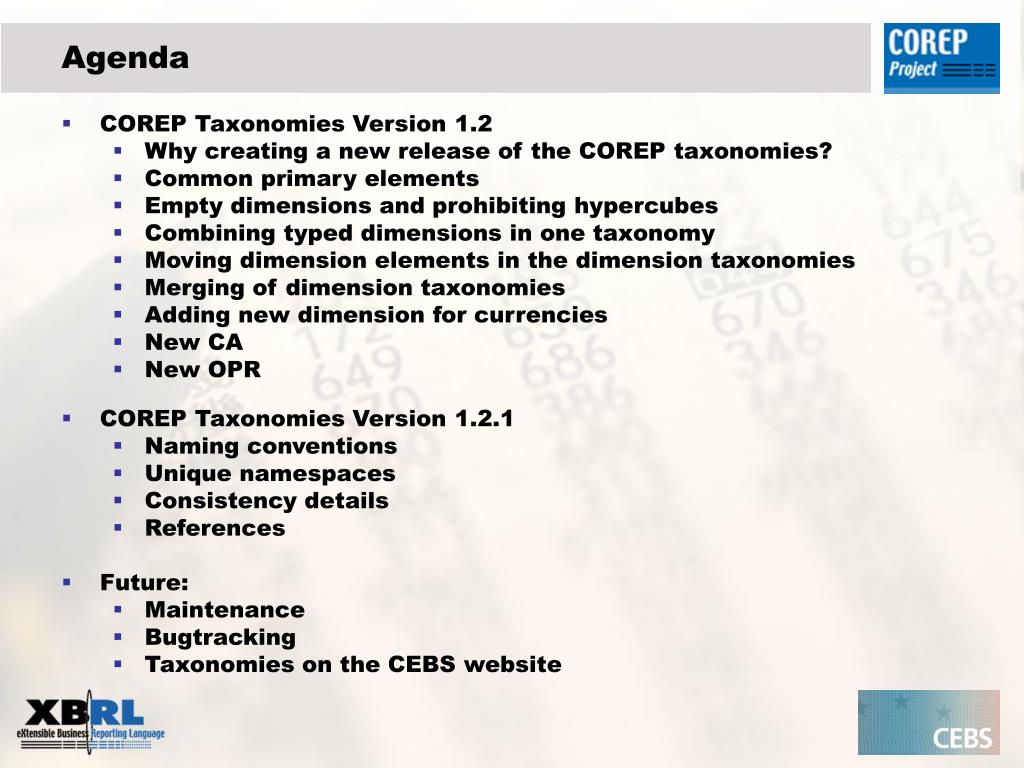 Agenda

COREP Project

- COREP Taxonomies Version 1.2
  - Why creating a new release of the COREP taxonomies?
  - Common primary elements
  - Empty dimensions and prohibiting hypercubes
  - Combining typed dimensions in one taxonomy
  - Moving dimension elements in the dimension taxonomies
  - Merging of dimension taxonomies
  - Adding new dimension for currencies
  - New CA
  - New OPR

- COREP Taxonomies Version 1.2.1
  - Naming conventions
  - Unique namespaces
  - Consistency details
  - References

- Future:
  - Maintenance
  - Bugtracking
  - Taxonomies on the CEBS website

XBRL eXtensible Business Reporting Language

CEBS